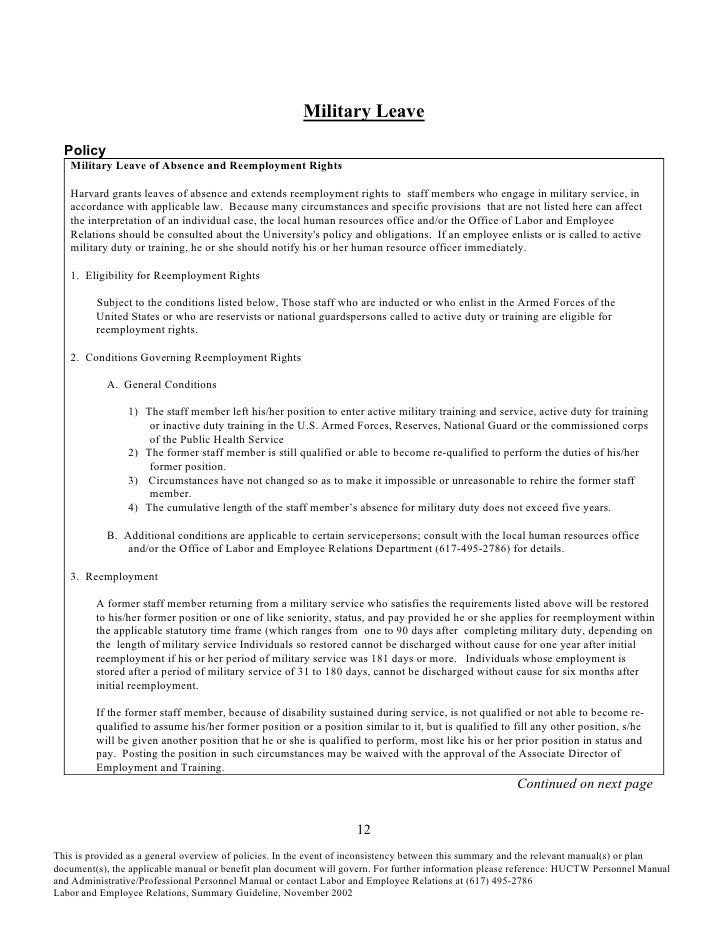 Military Leave

Policy

Military Leave of Absence and Reemployment Rights

Harvard grants leaves of absence and extends reemployment rights to staff members who engage in military service, in accordance with applicable law. Because many circumstances and specific provisions that are not listed here can affect the interpretation of an individual case, the local human resources office and/or the Office of Labor and Employee Relations should be consulted about the University's policy and obligations. If an employee enlists or is called to active military duty or training, he or she should notify his or her human resource officer immediately.

1. Eligibility for Reemployment Rights

Subject to the conditions listed below, Those staff who are inducted or who enlist in the Armed Forces of the United States or who are reservists or national guardspersons called to active duty or training are eligible for reemployment rights.

2. Conditions Governing Reemployment Rights

A. General Conditions

1) The staff member left his/her position to enter active military training and service, active duty for training or inactive duty training in the U.S. Armed Forces, Reserves, National Guard or the commissioned corps of the Public Health Service
2) The former staff member is still qualified or able to become re-qualified to perform the duties of his/her former position.
3) Circumstances have not changed so as to make it impossible or unreasonable to rehire the former staff member.
4) The cumulative length of the staff member's absence for military duty does not exceed five years.

B. Additional conditions are applicable to certain servicepersons; consult with the local human resources office and/or the Office of Labor and Employee Relations Department (617-495-2786) for details.

3. Reemployment

A former staff member returning from a military service who satisfies the requirements listed above will be restored to his/her former position or one of like seniority, status, and pay provided he or she applies for reemployment within the applicable statutory time frame (which ranges from one to 90 days after completing military duty, depending on the length of military service Individuals so restored cannot be discharged without cause for one year after initial reemployment if his or her period of military service was 181 days or more. Individuals whose employment is stored after a period of military service of 31 to 180 days, cannot be discharged without cause for six months after initial reemployment.

If the former staff member, because of disability sustained during service, is not qualified or not able to become re-qualified to assume his/her former position or a position similar to it, but is qualified to fill any other position, s/he will be given another position that he or she is qualified to perform, most like his or her prior position in status and pay. Posting the position in such circumstances may be waived with the approval of the Associate Director of Employment and Training.

Continued on next page

12

This is provided as a general overview of policies. In the event of inconsistency between this summary and the relevant manual(s) or plan document(s), the applicable manual or benefit plan document will govern. For further information please reference: HUCTW Personnel Manual and Administrative/Professional Personnel Manual or contact Labor and Employee Relations at (617) 495-2786
Labor and Employee Relations, Summary Guideline, November 2002